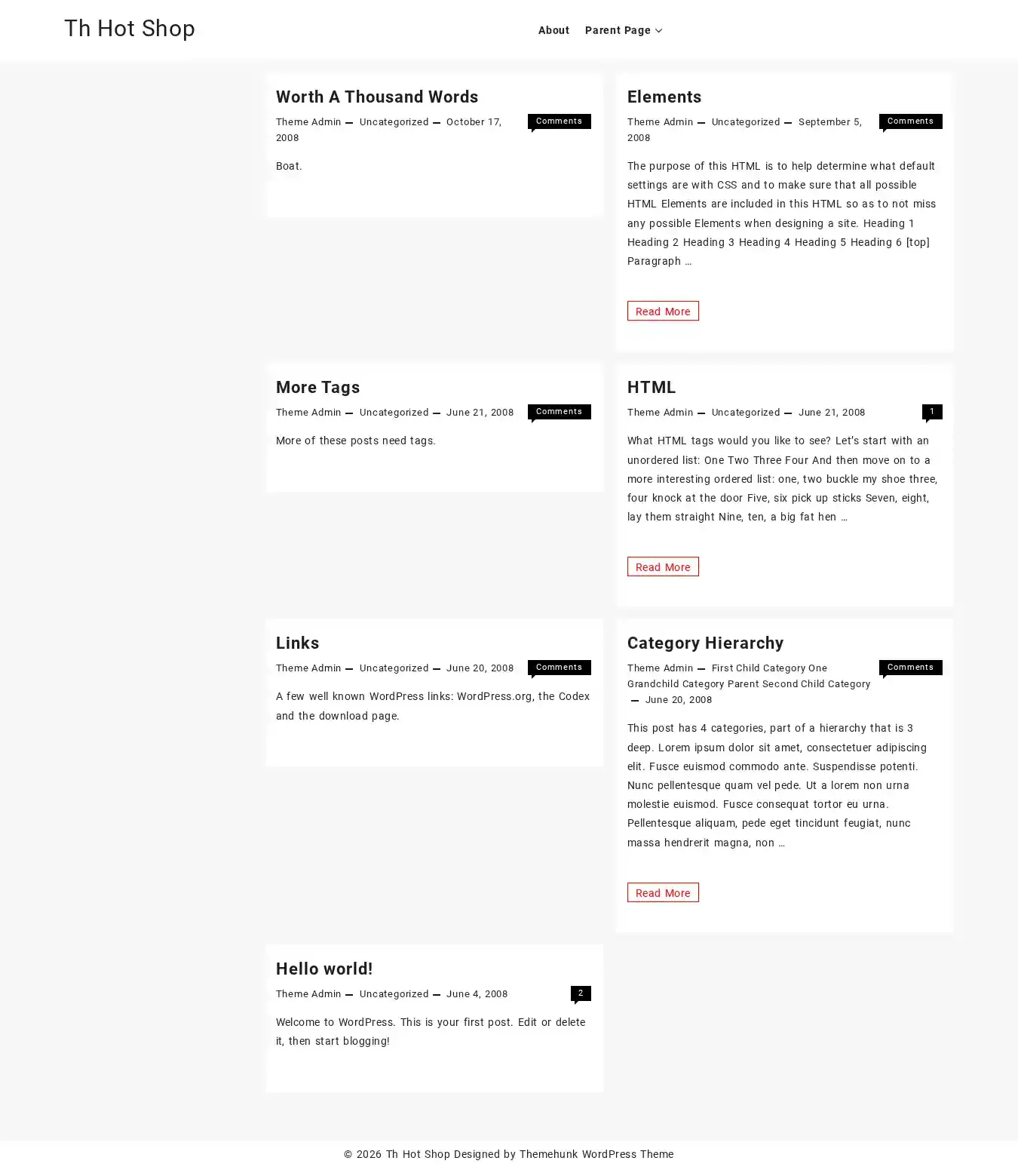 Th Hot Shop

About Parent Page

Worth A Thousand Words

Theme Admin — Uncategorized — October 17, 2008

Comments

Boat.

Elements

Theme Admin — Uncategorized — September 5, 2008

Comments

The purpose of this HTML is to help determine what default settings are with CSS and to make sure that all possible HTML Elements are included in this HTML so as to not miss any possible Elements when designing a site. Heading 1 Heading 2 Heading 3 Heading 4 Heading 5 Heading 6 [top] Paragraph …

Read More

More Tags

Theme Admin — Uncategorized — June 21, 2008

Comments

More of these posts need tags.

HTML

Theme Admin — Uncategorized — June 21, 2008

1

What HTML tags would you like to see? Let's start with an unordered list: One Two Three Four And then move on to a more interesting ordered list: one, two buckle my shoe three, four knock at the door Five, six pick up sticks Seven, eight, lay them straight Nine, ten, a big fat hen …

Read More

Links

Theme Admin — Uncategorized — June 20, 2008

Comments

A few well known WordPress links: WordPress.org, the Codex and the download page.

Category Hierarchy

Theme Admin — First Child Category One Grandchild Category Parent Second Child Category — June 20, 2008

Comments

This post has 4 categories, part of a hierarchy that is 3 deep. Lorem ipsum dolor sit amet, consectetuer adipiscing elit. Fusce euismod commodo ante. Suspendisse potenti. Nunc pellentesque quam vel pede. Ut a lorem non urna molestie euismod. Fusce consequat tortor eu urna. Pellentesque aliquam, pede eget tincidunt feugiat, nunc massa hendrerit magna, non …

Read More

Hello world!

Theme Admin — Uncategorized — June 4, 2008

2

Welcome to WordPress. This is your first post. Edit or delete it, then start blogging!

© 2026 Th Hot Shop Designed by Themehunk WordPress Theme